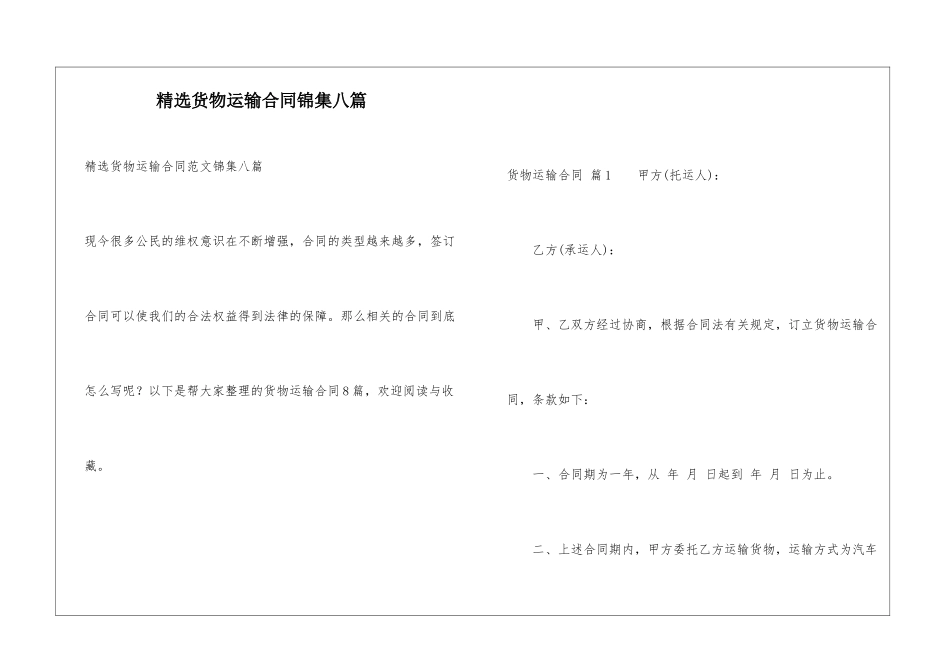 精选货物运输合同锦集八篇

精选货物运输合同范文锦集八篇

现今很多公民的维权意识在不断增强，合同的类型越来越多，签订合同可以使我们的合法权益得到法律的保障。那么相关的合同到底怎么写呢？以下是帮大家整理的货物运输合同8篇，欢迎阅读与收藏。

货物运输合同 篇1　　甲方(托运人)：

乙方(承运人)：

甲、乙双方经过协商，根据合同法有关规定，订立货物运输合同，条款如下：

一、合同期为一年，从 年 月 日起到 年 月 日为止。

二、上述合同期内，甲方委托乙方运输货物，运输方式为汽车